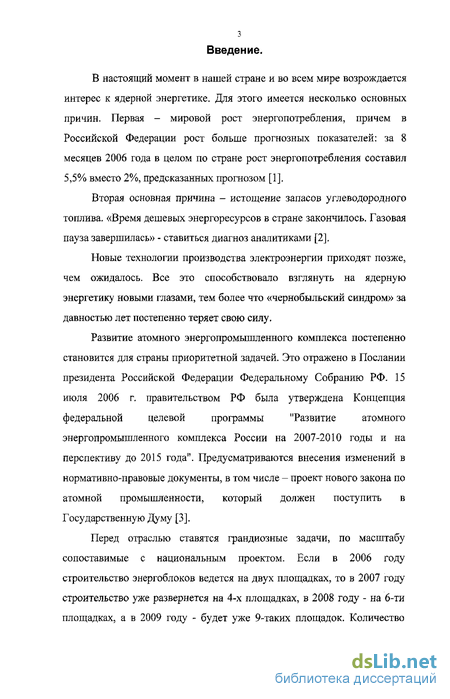 3

Введение.

В настоящий момент в нашей стране и во всем мире возрождается интерес к ядерной энергетике. Для этого имеется несколько основных причин. Первая – мировой рост энергопотребления, причем в Российской Федерации рост больше прогнозных показателей: за 8 месяцев 2006 года в целом по стране рост энергопотребления составил 5,5% вместо 2%, предсказанных прогнозом [1].

Вторая основная причина – истощение запасов углеводородного топлива. «Время дешевых энергоресурсов в стране закончилось. Газовая пауза завершилась» - ставиться диагноз аналитиками [2].

Новые технологии производства электроэнергии приходят позже, чем ожидалось. Все это способствовало взглянуть на ядерную энергетику новыми глазами, тем более что «чернобыльский синдром» за давностью лет постепенно теряет свою силу.

Развитие атомного энергопромышленного комплекса постепенно становится для страны приоритетной задачей. Это отражено в Послании президента Российской Федерации Федеральному Собранию РФ. 15 июля 2006 г. правительством РФ была утверждена Концепция федеральной целевой программы "Развитие атомного энергопромышленного комплекса России на 2007-2010 годы и на перспективу до 2015 года". Предусматриваются внесения изменений в нормативно-правовые документы, в том числе – проект нового закона по атомной промышленности, который должен поступить в Государственную Думу [3].

Перед отраслью ставятся грандиозные задачи, по масштабу сопоставимые с национальным проектом. Если в 2006 году строительство энергоблоков ведется на двух площадках, то в 2007 году строительство уже развернется на 4-х площадках, в 2008 году - на 6-ти площадках, а в 2009 году - будет уже 9-таких площадок. Количество

dsLib.net
библиотека диссертаций